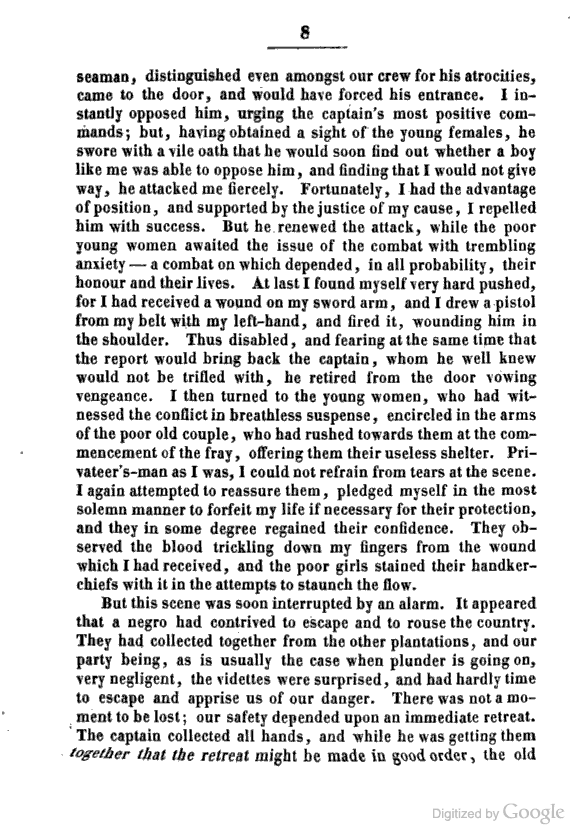 8

seaman, distinguished even amongst our crew for his atrocities, came to the door, and would have forced his entrance. I instantly opposed him, urging the captain's most positive commands; but, having obtained a sight of the young females, he swore with a vile oath that he would soon find out whether a boy like me was able to oppose him, and finding that I would not give way, he attacked me fiercely. Fortunately, I had the advantage of position, and supported by the justice of my cause, I repelled him with success. But he renewed the attack, while the poor young women awaited the issue of the combat with trembling anxiety — a combat on which depended, in all probability, their honour and their lives. At last I found myself very hard pushed, for I had received a wound on my sword arm, and I drew a pistol from my belt with my left-hand, and fired it, wounding him in the shoulder. Thus disabled, and fearing at the same time that the report would bring back the captain, whom he well knew would not be trifled with, he retired from the door vowing vengeance. I then turned to the young women, who had witnessed the conflict in breathless suspense, encircled in the arms of the poor old couple, who had rushed towards them at the commencement of the fray, offering them their useless shelter. Privateer's-man as I was, I could not refrain from tears at the scene. I again attempted to reassure them, pledged myself in the most solemn manner to forfeit my life if necessary for their protection, and they in some degree regained their confidence. They observed the blood trickling down my fingers from the wound which I had received, and the poor girls stained their handkerchiefs with it in the attempts to staunch the flow.

But this scene was soon interrupted by an alarm. It appeared that a negro had contrived to escape and to rouse the country. They had collected together from the other plantations, and our party being, as is usually the case when plunder is going on, very negligent, the videttes were surprised, and had hardly time to escape and apprise us of our danger. There was not a moment to be lost; our safety depended upon an immediate retreat. The captain collected all hands, and while he was getting them together that the retreat might be made in good order, the old

Digitized by Google